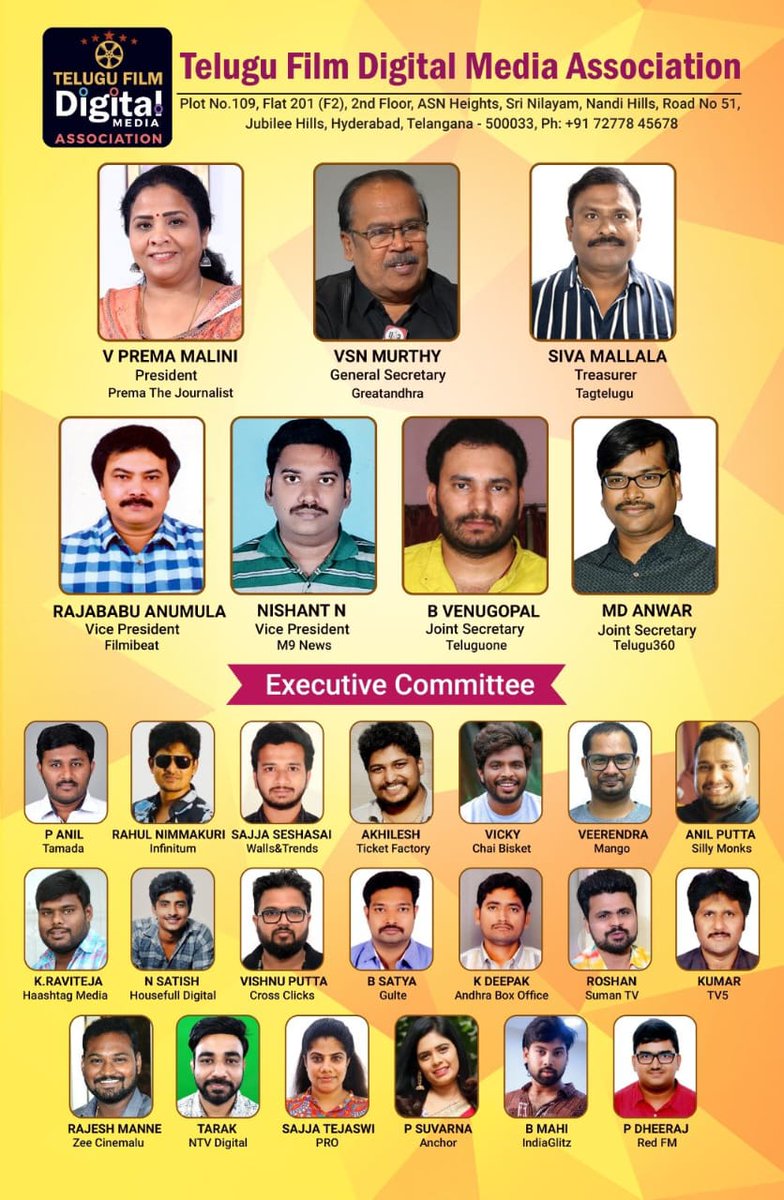 TELUGU FILM Digital MEDIA ASSOCIATION

Telugu Film Digital Media Association

Plot No.109, Flat 201 (F2), 2nd Floor, ASN Heights, Sri Nilayam, Nandi Hills, Road No 51, Jubilee Hills, Hyderabad, Telangana - 500033, Ph: +91 72778 45678

V PREMA MALINI
President
Prema The Journalist

VSN MURTHY
General Secretary
Greatandhra

SIVA MALLALA
Treasurer
Tagtelugu

RAJABABU ANUMULA
Vice President
Filmibeat

NISHANT N
Vice President
M9 News

B VENUGOPAL
Joint Secretary
Teluguone

MD ANWAR
Joint Secretary
Telugu360

Executive Committee

P ANIL
Tamada

RAHUL NIMMAKURI
Infinitum

SAJJA SESHASAI
Walls&Trends

AKHILESH
Ticket Factory

VICKY
Chai Bisket

VEERENDRA
Mango

ANIL PUTTA
Silly Monks

K.RAVITEJA
Haashtag Media

N SATISH
Housefull Digital

VISHNU PUTTA
Cross Clicks

B SATYA
Gulte

K DEEPAK
Andhra Box Office

ROSHAN
Suman TV

KUMAR
TV5

RAJESH MANNE
Zee Cinemalu

TARAK
NTV Digital

SAJJA TEJASWI
PRO

P SUVARNA
Anchor

B MAHI
IndiaGlitz

P DHEERAJ
Red FM